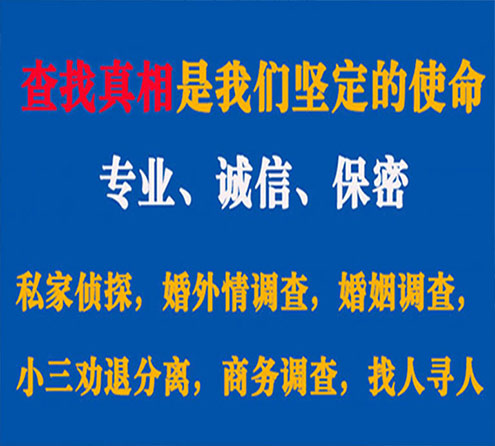 查找真相是我们坚定的使命

专业、诚信、保密

私家侦探，婚外情调查，婚姻调查，

小三劝退分离，商务调查，找人寻人